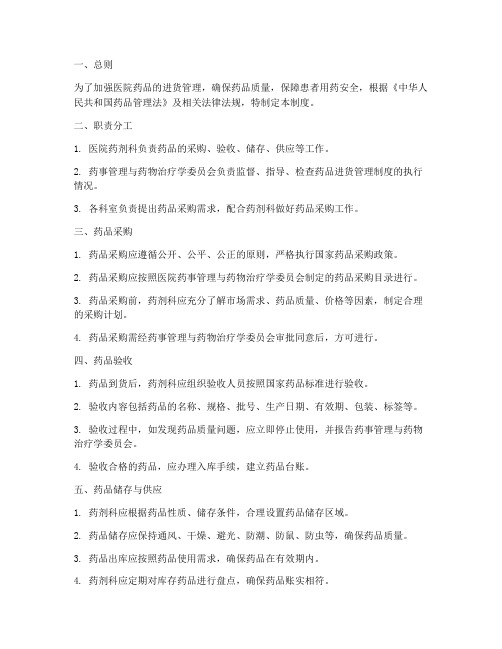 一、总则

为了加强医院药品的进货管理，确保药品质量，保障患者用药安全，根据《中华人民共和国药品管理法》及相关法律法规，特制定本制度。

二、职责分工

1. 医院药剂科负责药品的采购、验收、储存、供应等工作。

2. 药事管理与药物治疗学委员会负责监督、指导、检查药品进货管理制度的执行情况。

3. 各科室负责提出药品采购需求，配合药剂科做好药品采购工作。

三、药品采购

1. 药品采购应遵循公开、公平、公正的原则，严格执行国家药品采购政策。

2. 药品采购应按照医院药事管理与药物治疗学委员会制定的药品采购目录进行。

3. 药品采购前，药剂科应充分了解市场需求、药品质量、价格等因素，制定合理的采购计划。

4. 药品采购需经药事管理与药物治疗学委员会审批同意后，方可进行。

四、药品验收

1. 药品到货后，药剂科应组织验收人员按照国家药品标准进行验收。

2. 验收内容包括药品的名称、规格、批号、生产日期、有效期、包装、标签等。

3. 验收过程中，如发现药品质量问题，应立即停止使用，并报告药事管理与药物治疗学委员会。

4. 验收合格的药品，应办理入库手续，建立药品台账。

五、药品储存与供应

1. 药剂科应根据药品性质、储存条件，合理设置药品储存区域。

2. 药品储存应保持通风、干燥、避光、防潮、防鼠、防虫等，确保药品质量。

3. 药品出库应按照药品使用需求，确保药品在有效期内。

4. 药剂科应定期对库存药品进行盘点，确保药品账实相符。